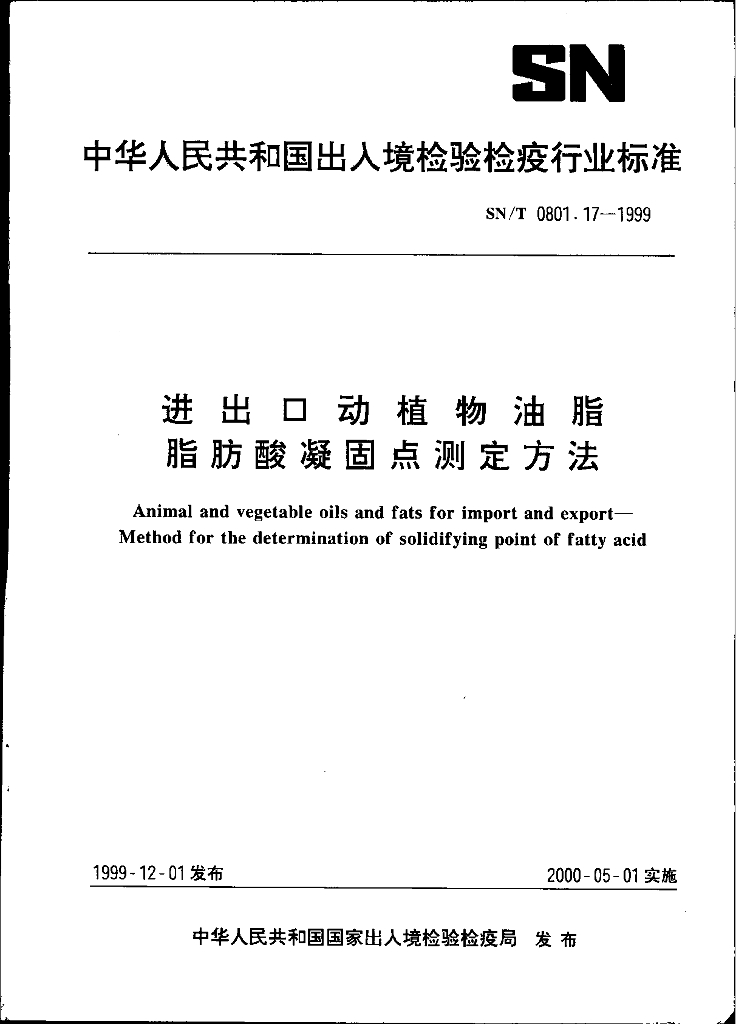 SN

中华人民共和国出入境检验检疫行业标准

SN/T 0801.17—1999

进出口动植物油脂
脂肪酸凝固点测定方法

Animal and vegetable oils and fats for import and export—
Method for the determination of solidifying point of fatty acid

1999-12-01 发布

2000-05-01 实施

中华人民共和国国家出入境检验检疫局 发布